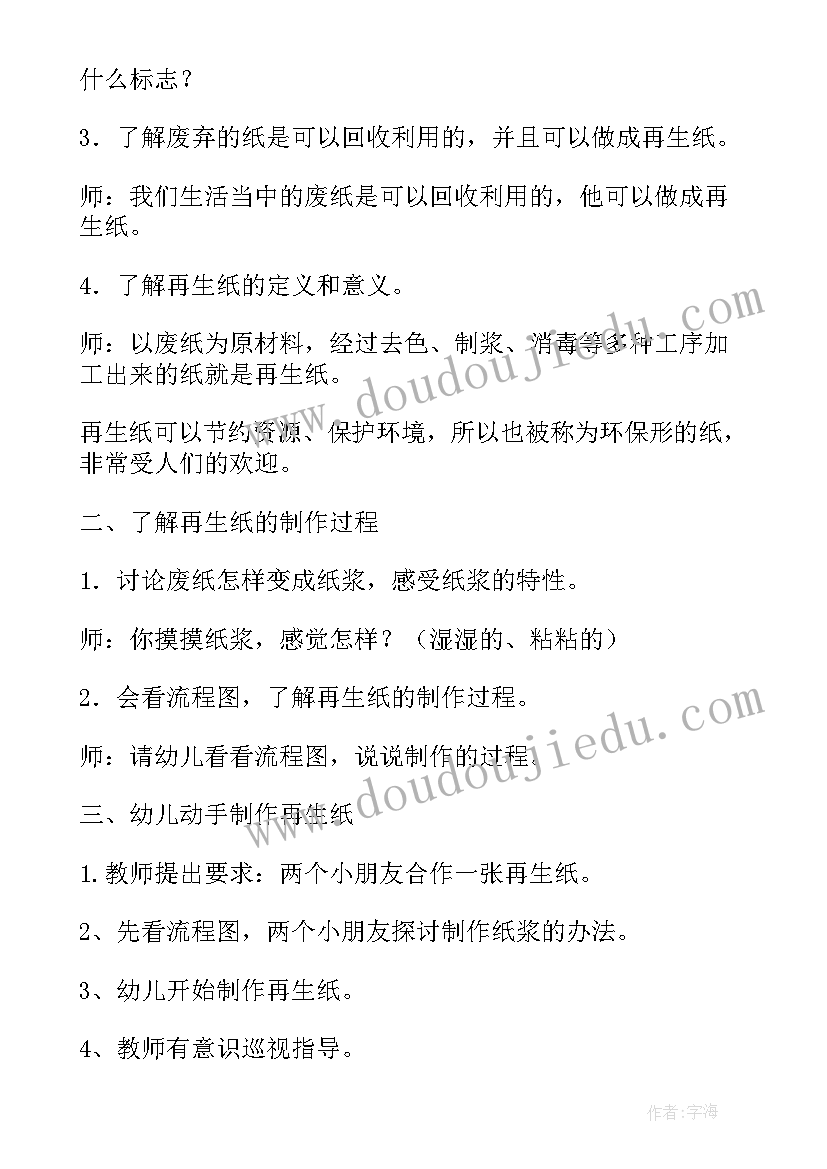 什么标志？

3．了解废弃的纸是可以回收利用的，并且可以做成再生纸。

师：我们生活当中的废纸是可以回收利用的，他可以做成再生纸。

4．了解再生纸的定义和意义。

师：以废纸为原材料，经过去色、制浆、消毒等多种工序加工出来的纸就是再生纸。

再生纸可以节约资源、保护环境，所以也被称为环保形的纸，非常受人们的欢迎。

二、了解再生纸的制作过程

1．讨论废纸怎样变成纸浆，感受纸浆的特性。

师：你摸摸纸浆，感觉怎样？（湿湿的、粘粘的）

2．会看流程图，了解再生纸的制作过程。

师：请幼儿看看流程图，说说制作的过程。

三、幼儿动手制作再生纸

1.教师提出要求：两个小朋友合作一张再生纸。

2、先看流程图，两个小朋友探讨制作纸浆的办法。

3、幼儿开始制作再生纸。

4、教师有意识巡视指导。

www.doudoujiedu.com

www.doudoujiedu.com

作者:宇海